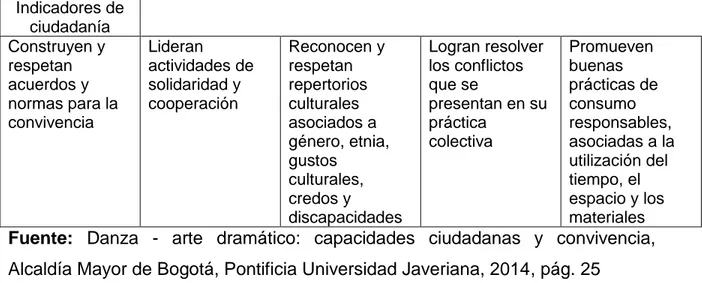 | Indicadores de ciudadanía | | | | |
|---|---|---|---|---|
| Construyen y respetan acuerdos y normas para la convivencia | Lideran actividades de solidaridad y cooperación | Reconocen y respetan repertorios culturales asociados a género, etnia, gustos culturales, credos y discapacidades | Logran resolver los conflictos que se presentan en su práctica colectiva | Promueven buenas prácticas de consumo responsables, asociadas a la utilización del tiempo, el espacio y los materiales |

**Fuente:** Danza - arte dramático: capacidades ciudadanas y convivencia, Alcaldía Mayor de Bogotá, Pontificia Universidad Javeriana, 2014, pág. 25